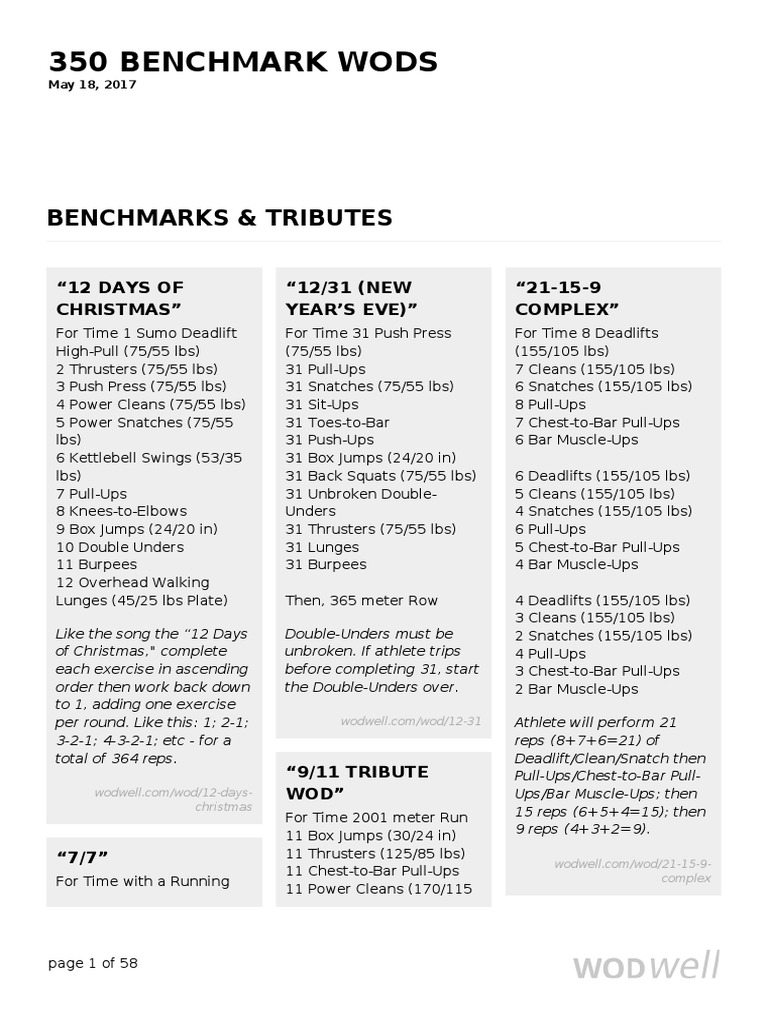 350 BENCHMARK WODS
May 18, 2017

BENCHMARKS & TRIBUTES

"12 DAYS OF CHRISTMAS"

For Time 1 Sumo Deadlift High-Pull (75/55 lbs)
2 Thrusters (75/55 lbs)
3 Push Press (75/55 lbs)
4 Power Cleans (75/55 lbs)
5 Power Snatches (75/55 lbs)
6 Kettlebell Swings (53/35 lbs)
7 Pull-Ups
8 Knees-to-Elbows
9 Box Jumps (24/20 in)
10 Double Unders
11 Burpees
12 Overhead Walking Lunges (45/25 lbs Plate)

Like the song the "12 Days of Christmas," complete each exercise in ascending order then work back down to 1, adding one exercise per round. Like this: 1; 2-1; 3-2-1; 4-3-2-1; etc - for a total of 364 reps.

wodwell.com/wod/12-days-christmas

"7/7"

For Time with a Running

"12/31 (NEW YEAR'S EVE)"

For Time 31 Push Press (75/55 lbs)
31 Pull-Ups
31 Snatches (75/55 lbs)
31 Sit-Ups
31 Toes-to-Bar
31 Push-Ups
31 Box Jumps (24/20 in)
31 Back Squats (75/55 lbs)
31 Unbroken Double-Unders
31 Thrusters (75/55 lbs)
31 Lunges
31 Burpees

Then, 365 meter Row

Double-Unders must be unbroken. If athlete trips before completing 31, start the Double-Unders over.

wodwell.com/wod/12-31

"9/11 TRIBUTE WOD"

For Time 2001 meter Run
11 Box Jumps (30/24 in)
11 Thrusters (125/85 lbs)
11 Chest-to-Bar Pull-Ups
11 Power Cleans (170/115

"21-15-9 COMPLEX"

For Time 8 Deadlifts (155/105 lbs)
7 Cleans (155/105 lbs)
6 Snatches (155/105 lbs)
8 Pull-Ups
7 Chest-to-Bar Pull-Ups
6 Bar Muscle-Ups

6 Deadlifts (155/105 lbs)
5 Cleans (155/105 lbs)
4 Snatches (155/105 lbs)
6 Pull-Ups
5 Chest-to-Bar Pull-Ups
4 Bar Muscle-Ups

4 Deadlifts (155/105 lbs)
3 Cleans (155/105 lbs)
2 Snatches (155/105 lbs)
4 Pull-Ups
3 Chest-to-Bar Pull-Ups
2 Bar Muscle-Ups

Athlete will perform 21 reps (8+7+6=21) of Deadlift/Clean/Snatch then Pull-Ups/Chest-to-Bar Pull-Ups/Bar Muscle-Ups; then 15 reps (6+5+4=15); then 9 reps (4+3+2=9).

wodwell.com/wod/21-15-9-complex

page 1 of 58

WODwell